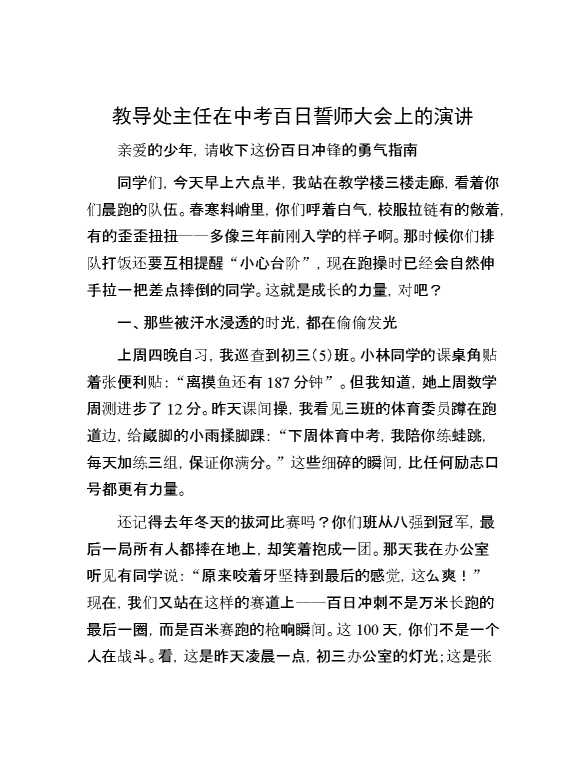 教导处主任在中考百日誓师大会上的演讲

亲爱的少年，请收下这份百日冲锋的勇气指南

同学们，今天早上六点半，我站在教学楼三楼走廊，看着你们晨跑的队伍。春寒料峭里，你们呼着白气，校服拉链有的敞着，有的歪歪扭扭——多像三年前刚入学的样子啊。那时候你们排队打饭还要互相提醒“小心台阶”，现在跑操时已经会自然伸手拉一把差点摔倒的同学。这就是成长的力量，对吧？

一、那些被汗水浸透的时光，都在偷偷发光

上周四晚自习，我巡查到初三(5)班。小林同学的课桌角贴着张便利贴：“离摸鱼还有187分钟”。但我知道，她上周数学周测进步了12分。昨天课间操，我看见三班的体育委员蹲在跑道边，给崴脚的小雨揉脚踝：“下周体育中考，我陪你练蛙跳，每天加练三组，保证你满分。”这些细碎的瞬间，比任何励志口号都更有力量。

还记得去年冬天的拔河比赛吗？你们班从八强到冠军，最后一局所有人都摔在地上，却笑着抱成一团。那天我在办公室听见有同学说：“原来咬着牙坚持到最后的感觉，这么爽！”现在，我们又站在这样的赛道上——百日冲刺不是万米长跑的最后一圈，而是百米赛跑的枪响瞬间。这100天，你们不是一个人在战斗。看，这是昨天凌晨一点，初三办公室的灯光；这是张